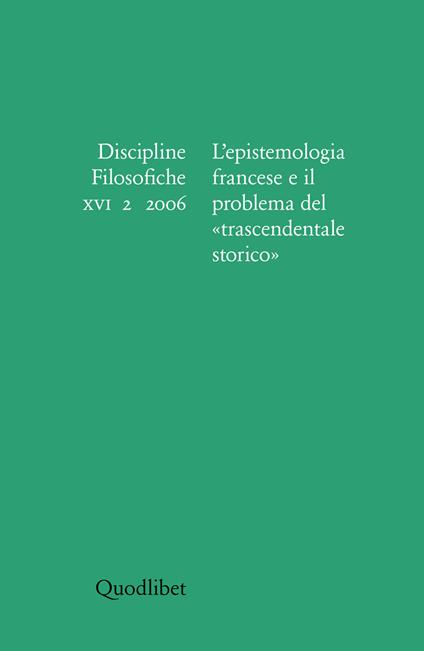 Discipline Filosofiche
XVI 2 2006

L'epistemologia francese e il problema del «trascendentale storico»

Quodlibet